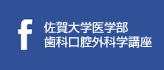 f
佐賀大学医学部
歯科口腔外科学講座